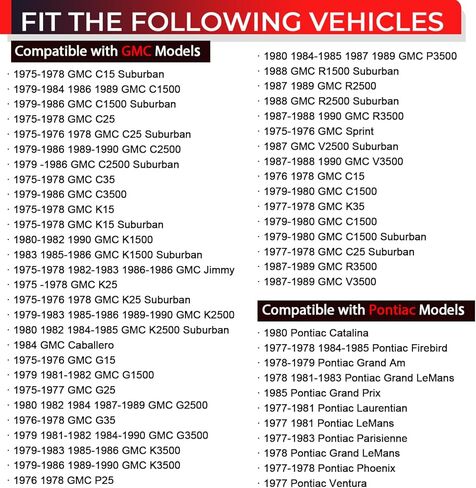 FIT THE FOLLOWING VEHICLES

Compatible with GMC Models

· 1975-1978 GMC C15 Suburban
· 1979-1984 1986 1989 GMC C1500
· 1979-1986 GMC C1500 Suburban
· 1975-1978 GMC C25
· 1975-1976 1978 GMC C25 Suburban
· 1979-1986 1989-1990 GMC C2500
· 1979 -1986 GMC C2500 Suburban
· 1975-1978 GMC C35
· 1979-1986 GMC C3500
· 1975-1978 GMC K15
· 1975-1978 GMC K15 Suburban
· 1980-1982 1990 GMC K1500
· 1983 1985-1986 GMC K1500 Suburban
· 1975-1978 1982-1983 1986-1986 GMC Jimmy
· 1975 -1978 GMC K25
· 1975-1976 1978 GMC K25 Suburban
· 1979-1983 1985-1986 1989-1990 GMC K2500
· 1980 1982 1984-1985 GMC K2500 Suburban
· 1984 GMC Caballero
· 1975-1976 GMC G15
· 1979 1981-1982 GMC G1500
· 1975-1977 GMC G25
· 1980 1982 1984 1987-1989 GMC G2500
· 1976-1978 GMC G35
· 1979 1981-1982 1984-1990 GMC G3500
· 1979-1983 1985-1986 GMC K3500
· 1979-1986 1989-1990 GMC K3500
· 1976 1978 GMC P25

· 1980 1984-1985 1987 1989 GMC P3500
· 1988 GMC R1500 Suburban
· 1987 1989 GMC R2500
· 1988 GMC R2500 Suburban
· 1987-1988 1990 GMC R3500
· 1975-1976 GMC Sprint
· 1987 GMC V2500 Suburban
· 1987-1988 1990 GMC V3500
· 1976 1978 GMC C15
· 1979-1980 GMC C1500
· 1977-1978 GMC K35
· 1979-1980 GMC C1500
· 1979-1980 GMC C1500 Suburban
· 1977-1978 GMC C25 Suburban
· 1987-1989 GMC R3500
· 1987-1989 GMC V3500

Compatible with Pontiac Models

· 1980 Pontiac Catalina
· 1977-1978 1984-1985 Pontiac Firebird
· 1978-1979 Pontiac Grand Am
· 1978 1981-1983 Pontiac Grand LeMans
· 1985 Pontiac Grand Prix
· 1977-1981 Pontiac Laurentian
· 1977 1981 Pontiac LeMans
· 1977-1983 Pontiac Parisienne
· 1978 Pontiac Grand LeMans
· 1977-1978 Pontiac Phoenix
· 1977 Pontiac Ventura